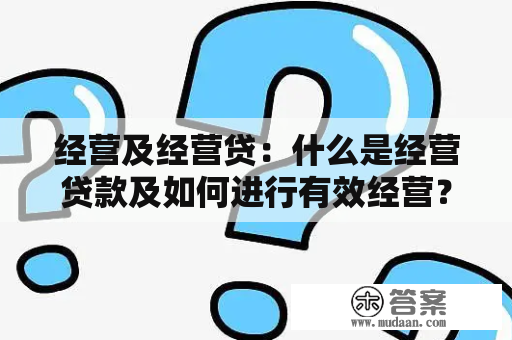 经营及经营贷：什么是经营贷款及如何进行有效经营？

木 答案
www.mudaan.com